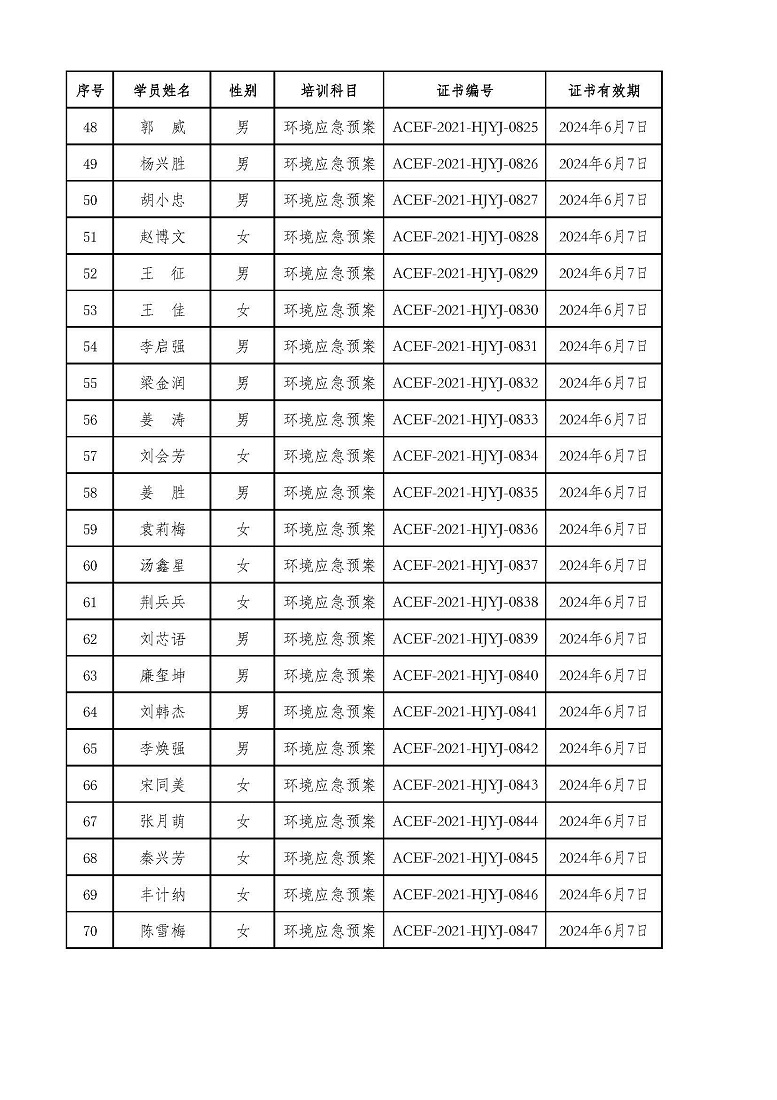 | 序号 | 学员姓名 | 性别 | 培训科目 | 证书编号 | 证书有效期 |
|---|---|---|---|---|---|
| 48 | 郭　威 | 男 | 环境应急预案 | ACEF-2021-HJYJ-0825 | 2024年6月7日 |
| 49 | 杨兴胜 | 男 | 环境应急预案 | ACEF-2021-HJYJ-0826 | 2024年6月7日 |
| 50 | 胡小忠 | 男 | 环境应急预案 | ACEF-2021-HJYJ-0827 | 2024年6月7日 |
| 51 | 赵博文 | 女 | 环境应急预案 | ACEF-2021-HJYJ-0828 | 2024年6月7日 |
| 52 | 王　征 | 男 | 环境应急预案 | ACEF-2021-HJYJ-0829 | 2024年6月7日 |
| 53 | 王　佳 | 女 | 环境应急预案 | ACEF-2021-HJYJ-0830 | 2024年6月7日 |
| 54 | 李启强 | 男 | 环境应急预案 | ACEF-2021-HJYJ-0831 | 2024年6月7日 |
| 55 | 梁金润 | 男 | 环境应急预案 | ACEF-2021-HJYJ-0832 | 2024年6月7日 |
| 56 | 姜　涛 | 男 | 环境应急预案 | ACEF-2021-HJYJ-0833 | 2024年6月7日 |
| 57 | 刘会芳 | 女 | 环境应急预案 | ACEF-2021-HJYJ-0834 | 2024年6月7日 |
| 58 | 姜　胜 | 男 | 环境应急预案 | ACEF-2021-HJYJ-0835 | 2024年6月7日 |
| 59 | 袁莉梅 | 女 | 环境应急预案 | ACEF-2021-HJYJ-0836 | 2024年6月7日 |
| 60 | 汤鑫星 | 女 | 环境应急预案 | ACEF-2021-HJYJ-0837 | 2024年6月7日 |
| 61 | 荆兵兵 | 女 | 环境应急预案 | ACEF-2021-HJYJ-0838 | 2024年6月7日 |
| 62 | 刘芯语 | 男 | 环境应急预案 | ACEF-2021-HJYJ-0839 | 2024年6月7日 |
| 63 | 廉玺坤 | 男 | 环境应急预案 | ACEF-2021-HJYJ-0840 | 2024年6月7日 |
| 64 | 刘韩杰 | 男 | 环境应急预案 | ACEF-2021-HJYJ-0841 | 2024年6月7日 |
| 65 | 李焕强 | 男 | 环境应急预案 | ACEF-2021-HJYJ-0842 | 2024年6月7日 |
| 66 | 宋同美 | 女 | 环境应急预案 | ACEF-2021-HJYJ-0843 | 2024年6月7日 |
| 67 | 张月萌 | 女 | 环境应急预案 | ACEF-2021-HJYJ-0844 | 2024年6月7日 |
| 68 | 秦兴芳 | 女 | 环境应急预案 | ACEF-2021-HJYJ-0845 | 2024年6月7日 |
| 69 | 丰计纳 | 女 | 环境应急预案 | ACEF-2021-HJYJ-0846 | 2024年6月7日 |
| 70 | 陈雪梅 | 女 | 环境应急预案 | ACEF-2021-HJYJ-0847 | 2024年6月7日 |